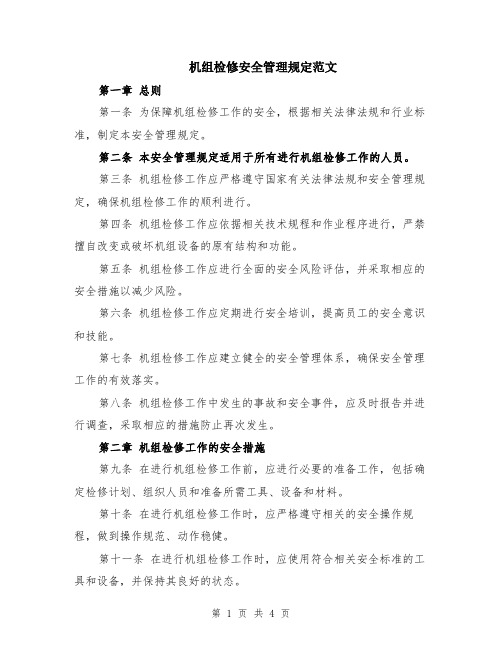 机组检修安全管理规定范文

第一章 总则

第一条 为保障机组检修工作的安全，根据相关法律法规和行业标准，制定本安全管理规定。

第二条 本安全管理规定适用于所有进行机组检修工作的人员。

第三条 机组检修工作应严格遵守国家有关法律法规和安全管理规定，确保机组检修工作的顺利进行。

第四条 机组检修工作应依据相关技术规程和作业程序进行，严禁擅自改变或破坏机组设备的原有结构和功能。

第五条 机组检修工作应进行全面的安全风险评估，并采取相应的安全措施以减少风险。

第六条 机组检修工作应定期进行安全培训，提高员工的安全意识和技能。

第七条 机组检修工作应建立健全的安全管理体系，确保安全管理工作的有效落实。

第八条 机组检修工作中发生的事故和安全事件，应及时报告并进行调查，采取相应的措施防止再次发生。

第二章 机组检修工作的安全措施

第九条 在进行机组检修工作前，应进行必要的准备工作，包括确定检修计划、组织人员和准备所需工具、设备和材料。

第十条 在进行机组检修工作时，应严格遵守相关的安全操作规程，做到操作规范、动作稳健。

第十一条 在进行机组检修工作时，应使用符合相关安全标准的工具和设备，并保持其良好的状态。

第 1 页 共 4 页